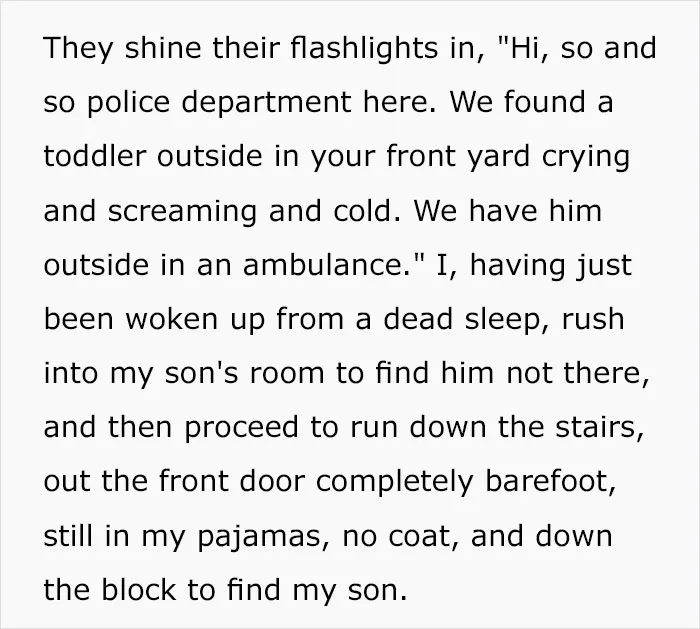 They shine their flashlights in, "Hi, so and so police department here. We found a toddler outside in your front yard crying and screaming and cold. We have him outside in an ambulance." I, having just been woken up from a dead sleep, rush into my son's room to find him not there, and then proceed to run down the stairs, out the front door completely barefoot, still in my pajamas, no coat, and down the block to find my son.